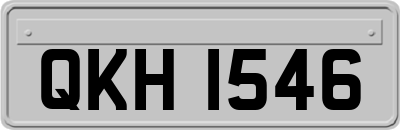 QKH 1546